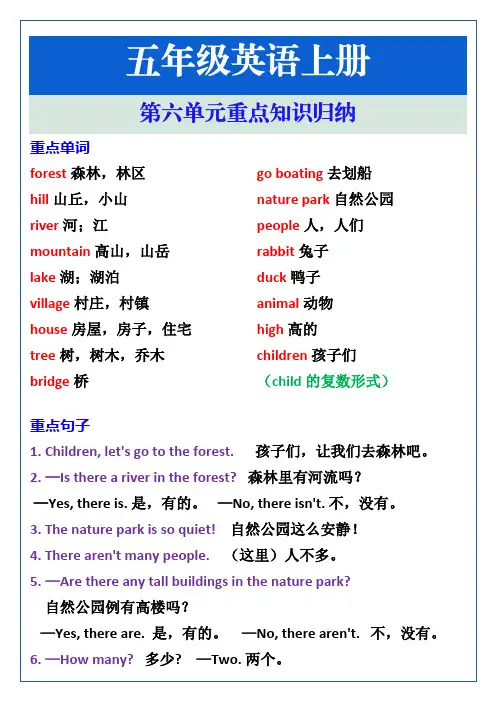 五年级英语上册

第六单元重点知识归纳

重点单词

forest 森林，林区
hill 山丘，小山
river 河；江
mountain 高山，山岳
lake 湖；湖泊
village 村庄，村镇
house 房屋，房子，住宅
tree 树，树木，乔木
bridge 桥

go boating 去划船
nature park 自然公园
people 人，人们
rabbit 兔子
duck 鸭子
animal 动物
high 高的
children 孩子们
（child 的复数形式）

重点句子

1. Children, let's go to the forest. 孩子们，让我们去森林吧。

2. —Is there a river in the forest? 森林里有河流吗？
—Yes, there is. 是，有的。 —No, there isn't. 不，没有。

3. The nature park is so quiet! 自然公园这么安静！

4. There aren't many people. （这里）人不多。

5. —Are there any tall buildings in the nature park?
自然公园例有高楼吗？
—Yes, there are. 是，有的。 —No, there aren't. 不，没有。

6. —How many? 多少？ —Two. 两个。